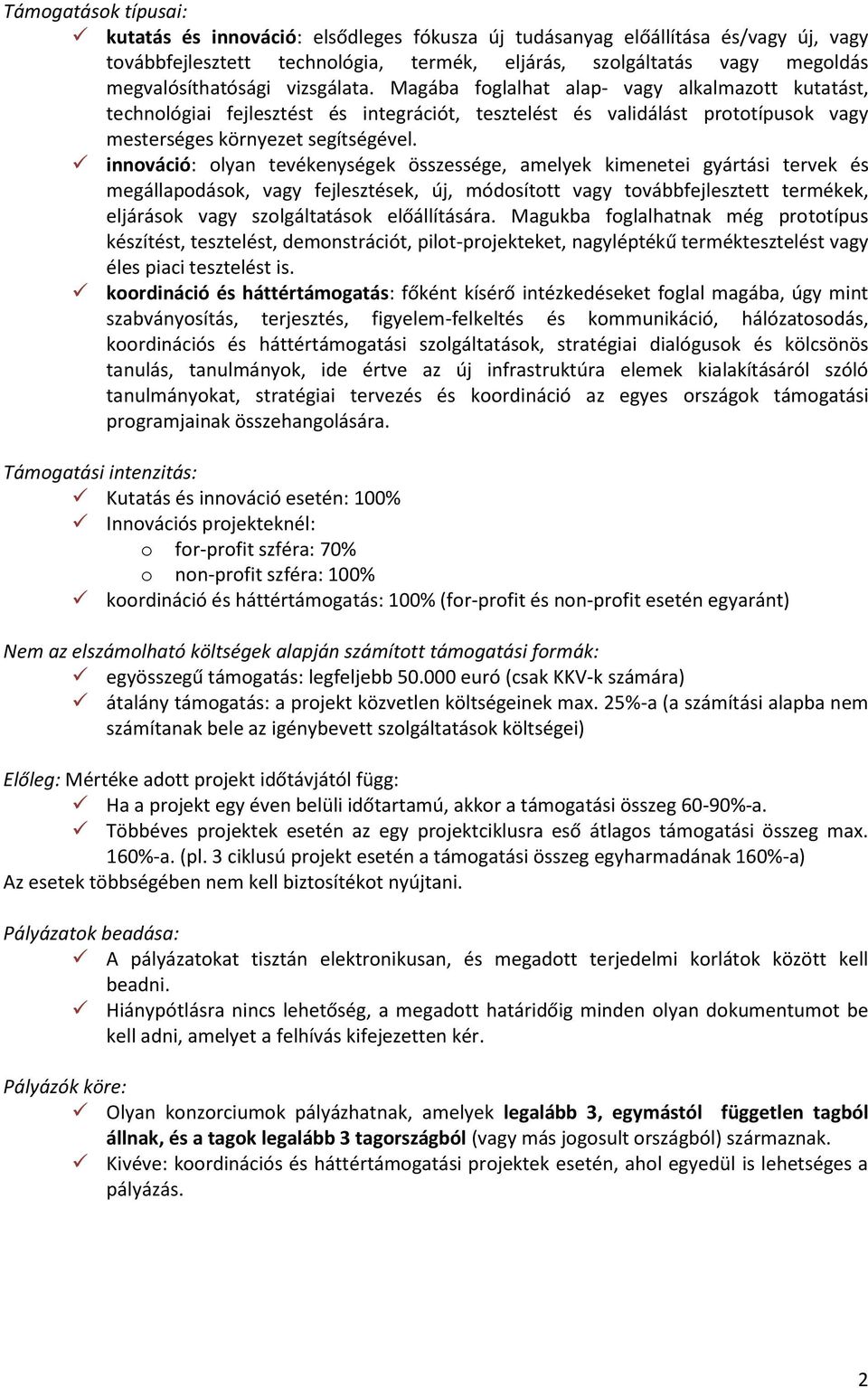 Támogatások típusai:
✓ kutatás és innováció: elsődleges fókusza új tudásanyag előállítása és/vagy új, vagy továbbfejlesztett technológia, termék, eljárás, szolgáltatás vagy megoldás megvalósíthatósági vizsgálata. Magába foglalhat alap- vagy alkalmazott kutatást, technológiai fejlesztést és integrációt, tesztelést és validálást prototípusok vagy mesterséges környezet segítségével.
✓ innováció: olyan tevékenységek összessége, amelyek kimenetei gyártási tervek és megállapodások, vagy fejlesztések, új, módosított vagy továbbfejlesztett termékek, eljárások vagy szolgáltatások előállítására. Magukba foglalhatnak még prototípus készítést, tesztelést, demonstrációt, pilot-projekteket, nagyléptékű terméktesztelést vagy éles piaci tesztelést is.
✓ koordináció és háttértámogatás: főként kísérő intézkedéseket foglal magába, úgy mint szabványosítás, terjesztés, figyelem-felkeltés és kommunikáció, hálózatosodás, koordinációs és háttértámogatási szolgáltatások, stratégiai dialógusok és kölcsönös tanulás, tanulmányok, ide értve az új infrastruktúra elemek kialakításáról szóló tanulmányokat, stratégiai tervezés és koordináció az egyes országok támogatási programjainak összehangolására.

Támogatási intenzitás:
✓ Kutatás és innováció esetén: 100%
✓ Innovációs projekteknél:
o for-profit szféra: 70%
o non-profit szféra: 100%
✓ koordináció és háttértámogatás: 100% (for-profit és non-profit esetén egyaránt)

Nem az elszámolható költségek alapján számított támogatási formák:
✓ egyösszegű támogatás: legfeljebb 50.000 euró (csak KKV-k számára)
✓ átalány támogatás: a projekt közvetlen költségeinek max. 25%-a (a számítási alapba nem számítanak bele az igénybevett szolgáltatások költségei)

Előleg: Mértéke adott projekt időtávjától függ:
✓ Ha a projekt egy éven belüli időtartamú, akkor a támogatási összeg 60-90%-a.
✓ Többéves projektek esetén az egy projektciklusra eső átlagos támogatási összeg max. 160%-a. (pl. 3 ciklusú projekt esetén a támogatási összeg egyharmadának 160%-a)
Az esetek többségében nem kell biztosítékot nyújtani.

Pályázatok beadása:
✓ A pályázatokat tisztán elektronikusan, és megadott terjedelmi korlátok között kell beadni.
✓ Hiánypótlásra nincs lehetőség, a megadott határidőig minden olyan dokumentumot be kell adni, amelyet a felhívás kifejezetten kér.

Pályázók köre:
✓ Olyan konzorciumok pályázhatnak, amelyek legalább 3, egymástól független tagból állnak, és a tagok legalább 3 tagországból (vagy más jogosult országból) származnak.
✓ Kivéve: koordinációs és háttértámogatási projektek esetén, ahol egyedül is lehetséges a pályázás.

2